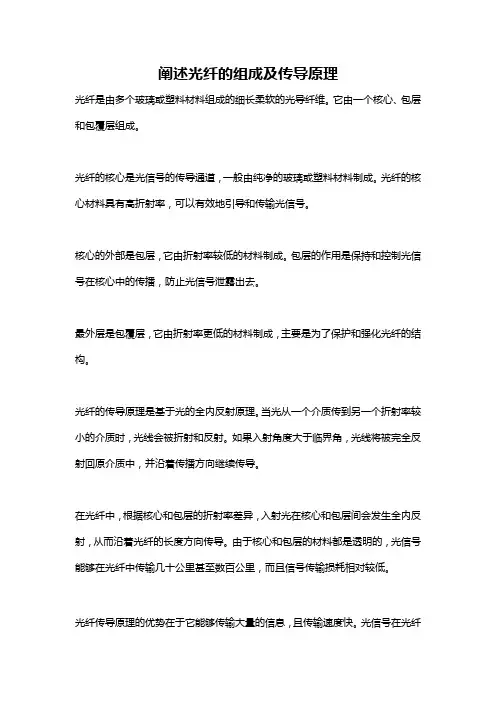 阐述光纤的组成及传导原理

光纤是由多个玻璃或塑料材料组成的细长柔软的光导纤维。它由一个核心、包层和包覆层组成。

光纤的核心是光信号的传导通道，一般由纯净的玻璃或塑料材料制成。光纤的核心材料具有高折射率，可以有效地引导和传输光信号。

核心的外部是包层，它由折射率较低的材料制成。包层的作用是保持和控制光信号在核心中的传播，防止光信号泄露出去。

最外层是包覆层，它由折射率更低的材料制成，主要是为了保护和强化光纤的结构。

光纤的传导原理是基于光的全内反射原理。当光从一个介质传到另一个折射率较小的介质时，光线会被折射和反射。如果入射角度大于临界角，光线将被完全反射回原介质中，并沿着传播方向继续传导。

在光纤中，根据核心和包层的折射率差异，入射光在核心和包层间会发生全内反射，从而沿着光纤的长度方向传导。由于核心和包层的材料都是透明的，光信号能够在光纤中传输几十公里甚至数百公里，而且信号传输损耗相对较低。

光纤传导原理的优势在于它能够传输大量的信息，且传输速度快。光信号在光纤